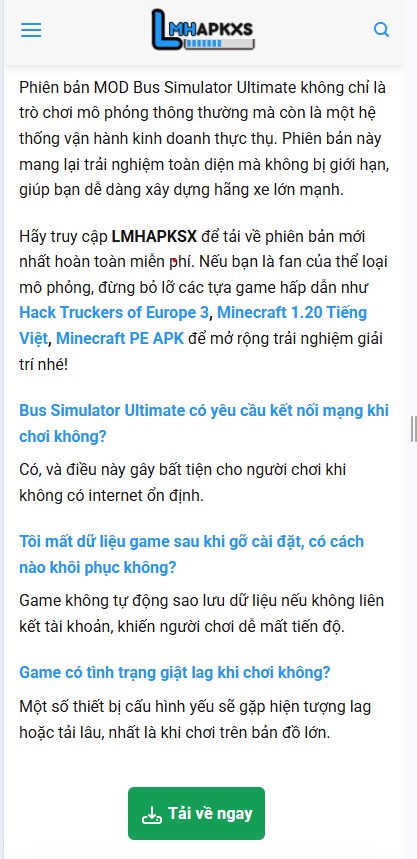 LMHAPKXS

Phiên bản MOD Bus Simulator Ultimate không chỉ là trò chơi mô phỏng thông thường mà còn là một hệ thống vận hành kinh doanh thực thụ. Phiên bản này mang lại trải nghiệm toàn diện mà không bị giới hạn, giúp bạn dễ dàng xây dựng hãng xe lớn mạnh.

Hãy truy cập LMHAPKSX để tải về phiên bản mới nhất hoàn toàn miễn phí. Nếu bạn là fan của thể loại mô phỏng, đừng bỏ lỡ các tựa game hấp dẫn như Hack Truckers of Europe 3, Minecraft 1.20 Tiếng Việt, Minecraft PE APK để mở rộng trải nghiệm giải trí nhé!

Bus Simulator Ultimate có yêu cầu kết nối mạng khi chơi không?

Có, và điều này gây bất tiện cho người chơi khi không có internet ổn định.

Tôi mất dữ liệu game sau khi gỡ cài đặt, có cách nào khôi phục không?

Game không tự động sao lưu dữ liệu nếu không liên kết tài khoản, khiến người chơi dễ mất tiến độ.

Game có tình trạng giật lag khi chơi không?

Một số thiết bị cấu hình yếu sẽ gặp hiện tượng lag hoặc tải lâu, nhất là khi chơi trên bản đồ lớn.

Tải về ngay